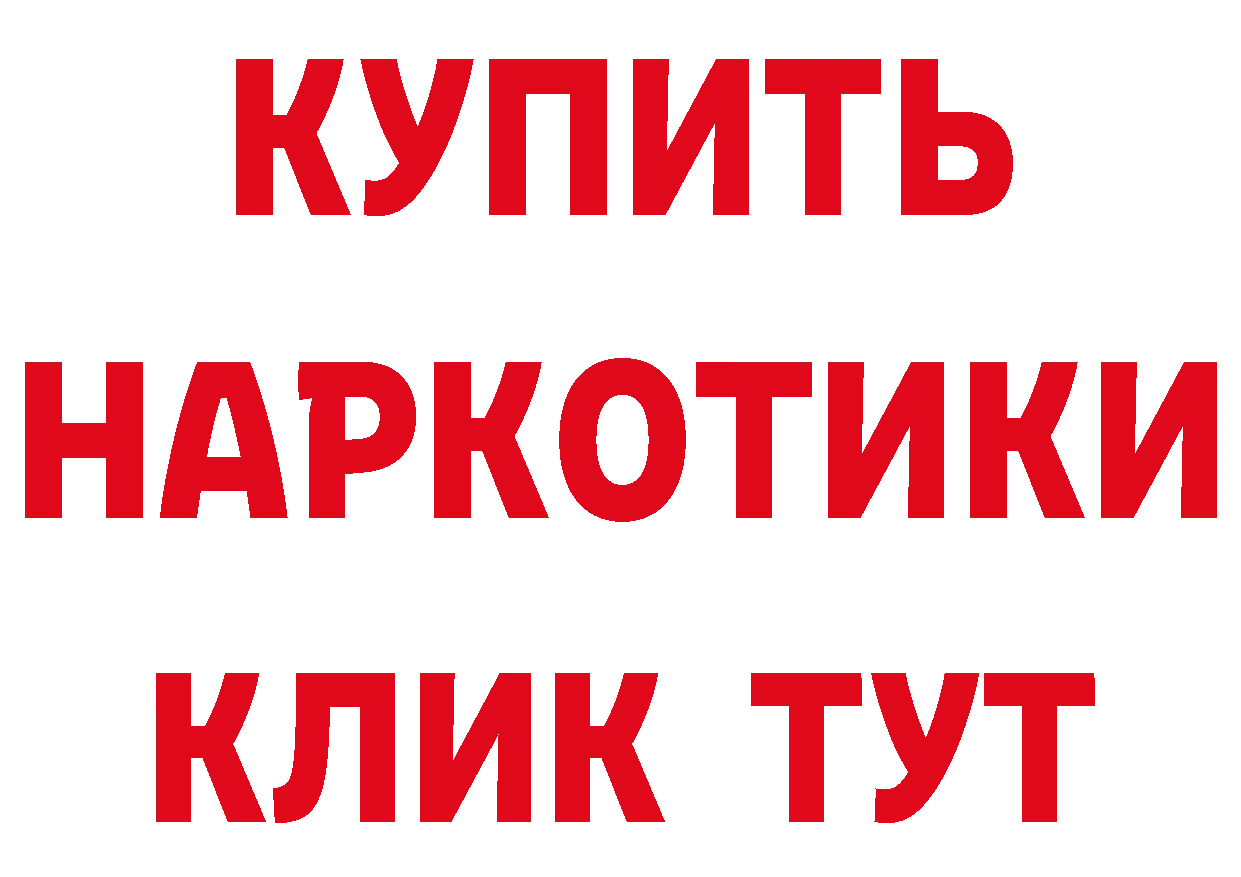 КУПИТЬ НАРКОТИКИ КЛИК ТУТ